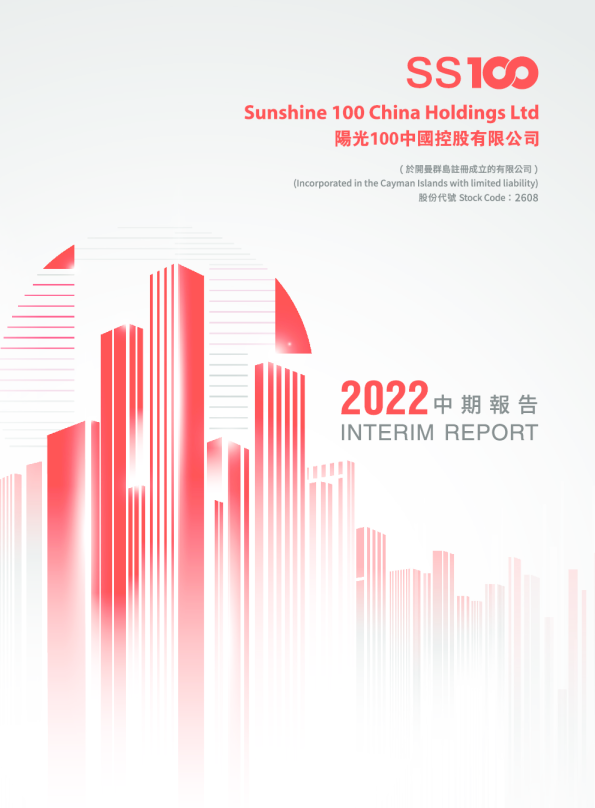 SS100

Sunshine 100 China Holdings Ltd
陽光100中國控股有限公司

(於開曼群島註冊成立的有限公司)
(Incorporated in the Cayman Islands with limited liability)
股份代號 Stock Code：2608

2022中期報告
INTERIM REPORT